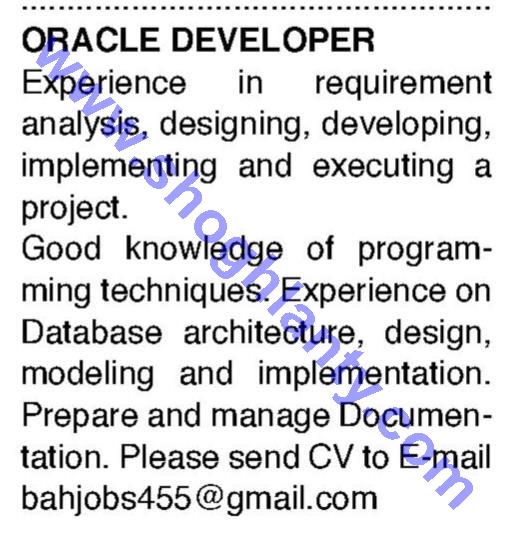 ORACLE DEVELOPER

Experience in requirement analysis, designing, developing, implementing and executing a project.

Good knowledge of programming techniques. Experience on Database architecture, design, modeling and implementation. Prepare and manage Documentation. Please send CV to E-mail bahjobs455@gmail.com

www.shoghlanty.com